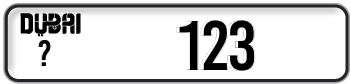 DUBAI
?
123